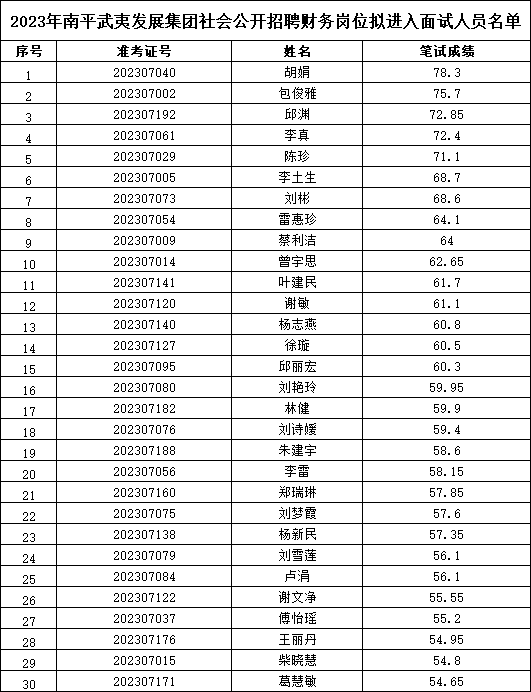 2023年南平武夷发展集团社会公开招聘财务岗位拟进入面试人员名单

| 序号 | 准考证号 | 姓名 | 笔试成绩 |
|---|---|---|---|
| 1 | 202307040 | 胡娟 | 78.3 |
| 2 | 202307002 | 包俊雅 | 75.7 |
| 3 | 202307192 | 邱渊 | 72.85 |
| 4 | 202307061 | 李真 | 72.4 |
| 5 | 202307029 | 陈珍 | 71.1 |
| 6 | 202307005 | 李土生 | 68.7 |
| 7 | 202307073 | 刘彬 | 68.6 |
| 8 | 202307054 | 雷惠珍 | 64.1 |
| 9 | 202307009 | 蔡利洁 | 64 |
| 10 | 202307014 | 曾宇思 | 62.65 |
| 11 | 202307141 | 叶建民 | 61.7 |
| 12 | 202307120 | 谢敏 | 61.1 |
| 13 | 202307140 | 杨志燕 | 60.8 |
| 14 | 202307127 | 徐璇 | 60.5 |
| 15 | 202307095 | 邱丽宏 | 60.3 |
| 16 | 202307080 | 刘艳玲 | 59.95 |
| 17 | 202307182 | 林健 | 59.9 |
| 18 | 202307076 | 刘诗媛 | 59.4 |
| 19 | 202307188 | 朱建宇 | 58.6 |
| 20 | 202307056 | 李雷 | 58.15 |
| 21 | 202307160 | 郑瑞琳 | 57.85 |
| 22 | 202307075 | 刘梦霞 | 57.6 |
| 23 | 202307138 | 杨新民 | 57.35 |
| 24 | 202307079 | 刘雪莲 | 56.1 |
| 25 | 202307084 | 卢涓 | 56.1 |
| 26 | 202307122 | 谢文净 | 55.55 |
| 27 | 202307037 | 傅怡瑶 | 55.2 |
| 28 | 202307176 | 王丽丹 | 54.95 |
| 29 | 202307015 | 柴晓慧 | 54.8 |
| 30 | 202307171 | 葛慧敏 | 54.65 |